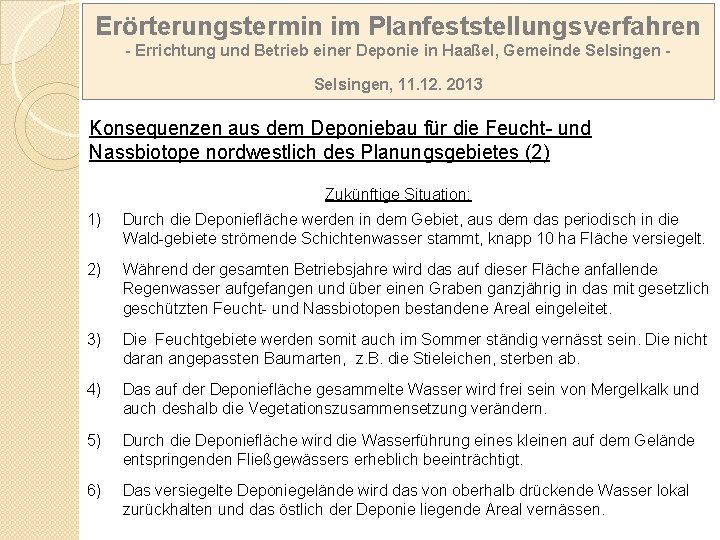 Erörterungstermin im Planfeststellungsverfahren
- Errichtung und Betrieb einer Deponie in Haaßel, Gemeinde Selsingen -

Selsingen, 11.12. 2013

Konsequenzen aus dem Deponiebau für die Feucht- und Nassbiotope nordwestlich des Planungsgebietes (2)

Zukünftige Situation:

1) Durch die Deponiefläche werden in dem Gebiet, aus dem das periodisch in die Wald-gebiete strömende Schichtenwasser stammt, knapp 10 ha Fläche versiegelt.

2) Während der gesamten Betriebsjahre wird das auf dieser Fläche anfallende Regenwasser aufgefangen und über einen Graben ganzjährig in das mit gesetzlich geschützten Feucht- und Nassbiotopen bestandene Areal eingeleitet.

3) Die Feuchtgebiete werden somit auch im Sommer ständig vernässt sein. Die nicht daran angepassten Baumarten, z.B. die Stieleichen, sterben ab.

4) Das auf der Deponiefläche gesammelte Wasser wird frei sein von Mergelkalk und auch deshalb die Vegetationszusammensetzung verändern.

5) Durch die Deponiefläche wird die Wasserführung eines kleinen auf dem Gelände entspringenden Fließgewässers erheblich beeinträchtigt.

6) Das versiegelte Deponiegelände wird das von oberhalb drückende Wasser lokal zurückhalten und das östlich der Deponie liegende Areal vernässen.